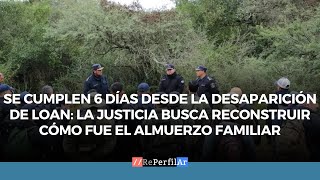 SE CUMPLEN 6 DÍAS DESDE LA DESAPARICIÓN DE LOAN: LA JUSTICIA BUSCA RECONSTRUIR CÓMO FUE EL ALMUERZO FAMILIAR

//RePerfilAr